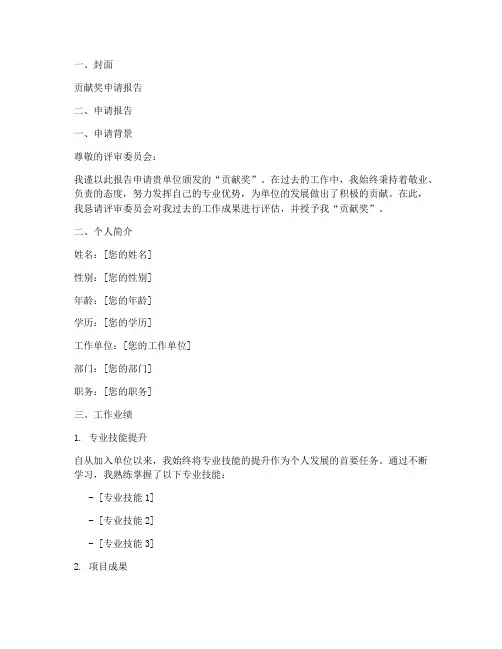 一、封面

贡献奖申请报告

二、申请报告

一、申请背景

尊敬的评审委员会：

我谨以此报告申请贵单位颁发的“贡献奖”。在过去的工作中，我始终秉持着敬业、负责的态度，努力发挥自己的专业优势，为单位的发展做出了积极的贡献。在此，我恳请评审委员会对我过去的工作成果进行评估，并授予我“贡献奖”。

二、个人简介

姓名：[您的姓名]

性别：[您的性别]

年龄：[您的年龄]

学历：[您的学历]

工作单位：[您的工作单位]

部门：[您的部门]

职务：[您的职务]

三、工作业绩

1. 专业技能提升

自从加入单位以来，我始终将专业技能的提升作为个人发展的首要任务。通过不断学习，我熟练掌握了以下专业技能：

- [专业技能 1]

- [专业技能 2]

- [专业技能 3]

2. 项目成果